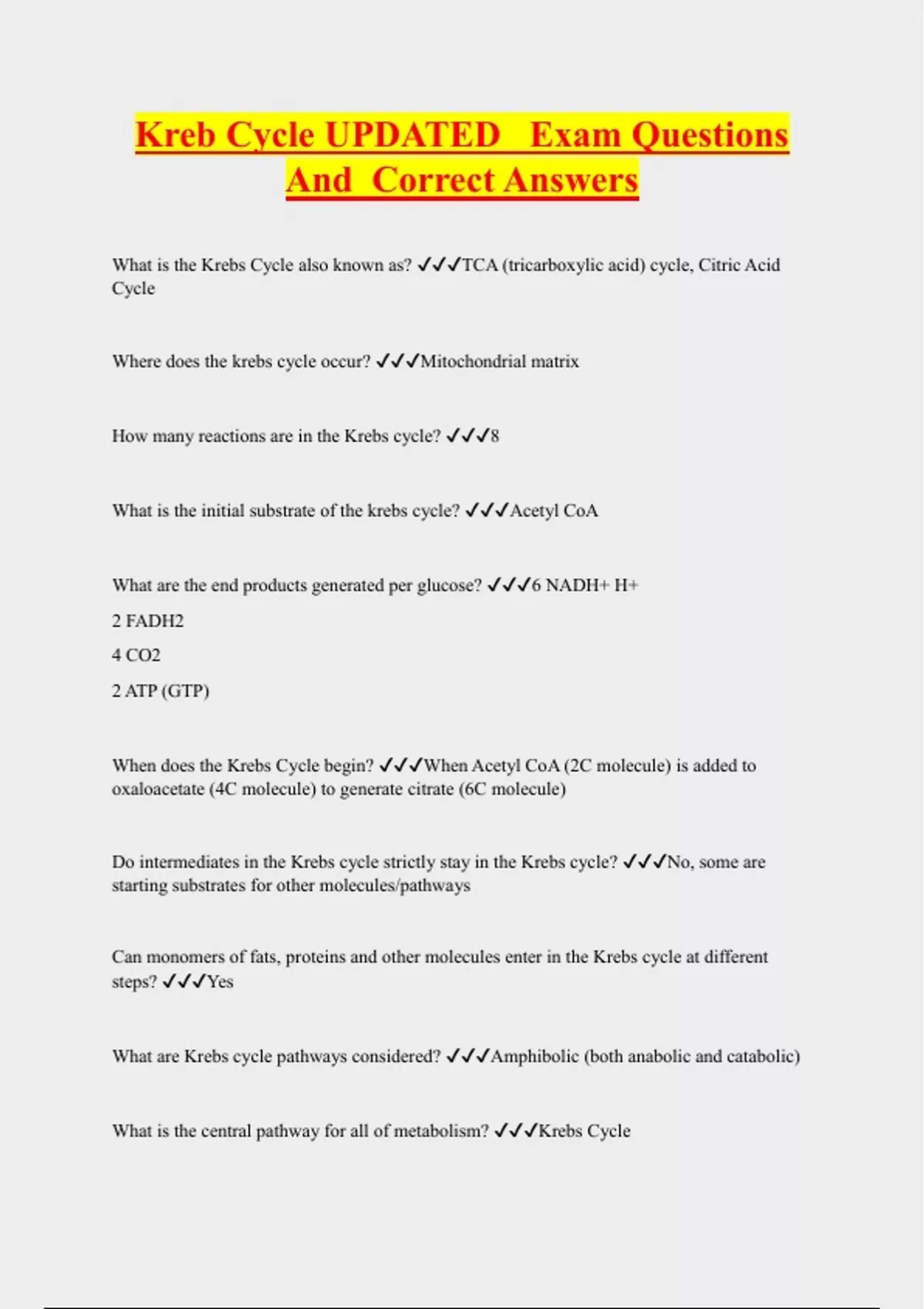 Kreb Cycle UPDATED Exam Questions And Correct Answers

What is the Krebs Cycle also known as? ✓✓✓TCA (tricarboxylic acid) cycle, Citric Acid Cycle

Where does the krebs cycle occur? ✓✓✓Mitochondrial matrix

How many reactions are in the Krebs cycle? ✓✓✓8

What is the initial substrate of the krebs cycle? ✓✓✓Acetyl CoA

What are the end products generated per glucose? ✓✓✓6 NADH+ H+

2 FADH2

4 CO2

2 ATP (GTP)

When does the Krebs Cycle begin? ✓✓✓When Acetyl CoA (2C molecule) is added to oxaloacetate (4C molecule) to generate citrate (6C molecule)

Do intermediates in the Krebs cycle strictly stay in the Krebs cycle? ✓✓✓No, some are starting substrates for other molecules/pathways

Can monomers of fats, proteins and other molecules enter in the Krebs cycle at different steps? ✓✓✓Yes

What are Krebs cycle pathways considered? ✓✓✓Amphibolic (both anabolic and catabolic)

What is the central pathway for all of metabolism? ✓✓✓Krebs Cycle